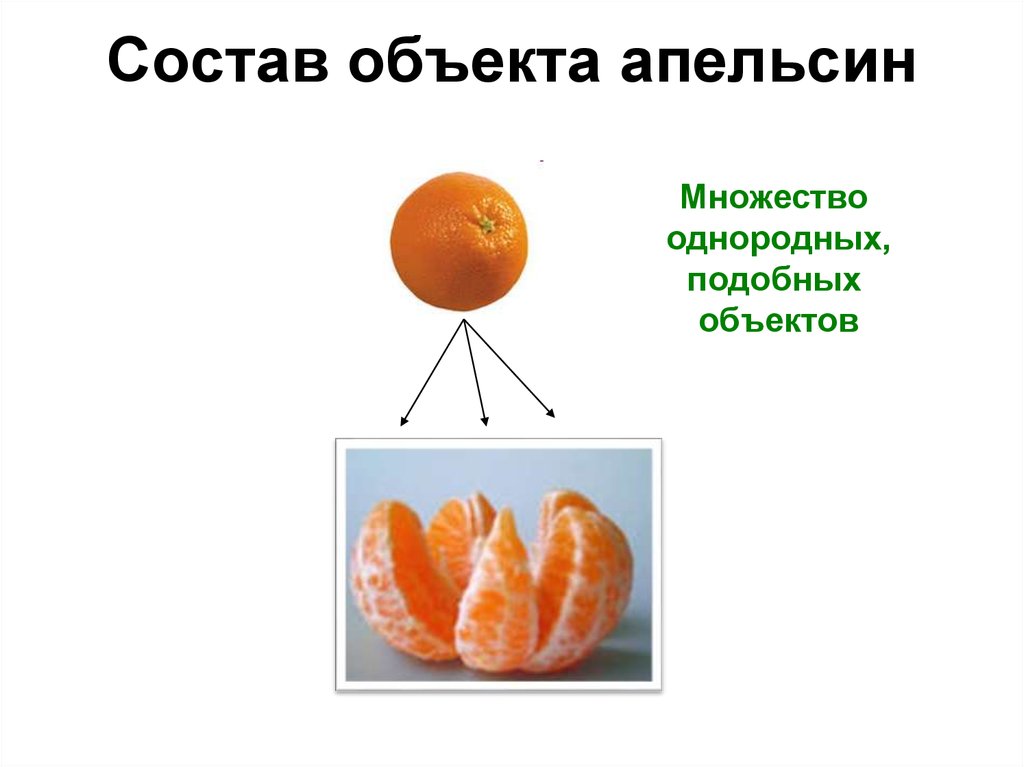 Состав объекта апельсин

Множество однородных, подобных объектов